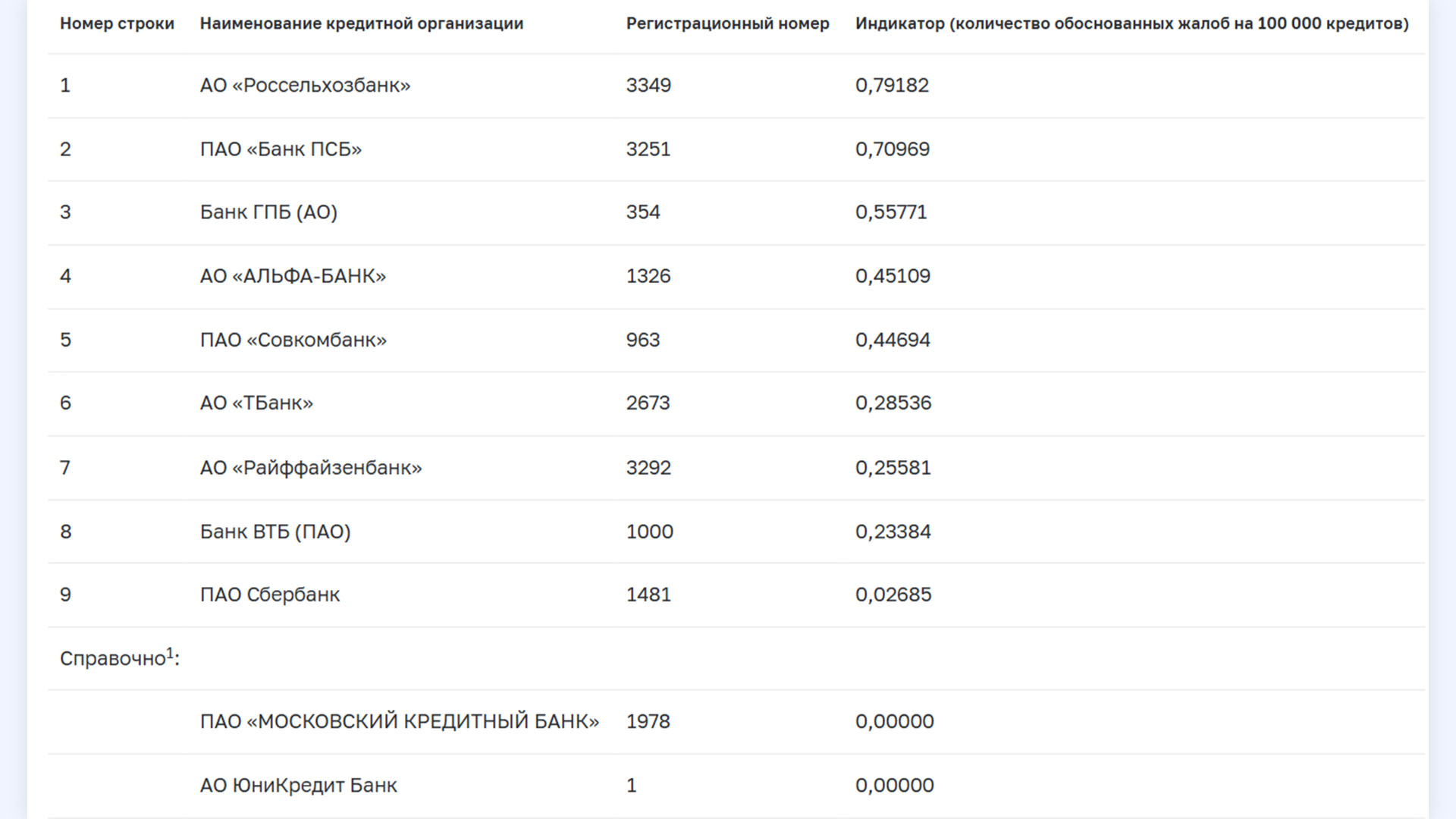 | Номер строки | Наименование кредитной организации | Регистрационный номер | Индикатор (количество обоснованных жалоб на 100 000 кредитов) |
|---|---|---|---|
| 1 | АО «Россельхозбанк» | 3349 | 0,79182 |
| 2 | ПАО «Банк ПСБ» | 3251 | 0,70969 |
| 3 | Банк ГПБ (АО) | 354 | 0,55771 |
| 4 | АО «АЛЬФА-БАНК» | 1326 | 0,45109 |
| 5 | ПАО «Совкомбанк» | 963 | 0,44694 |
| 6 | АО «ТБанк» | 2673 | 0,28536 |
| 7 | АО «Райффайзенбанк» | 3292 | 0,25581 |
| 8 | Банк ВТБ (ПАО) | 1000 | 0,23384 |
| 9 | ПАО Сбербанк | 1481 | 0,02685 |
| Справочно$^1$: | | | |
| | ПАО «МОСКОВСКИЙ КРЕДИТНЫЙ БАНК» | 1978 | 0,00000 |
| | АО ЮниКредит Банк | 1 | 0,00000 |